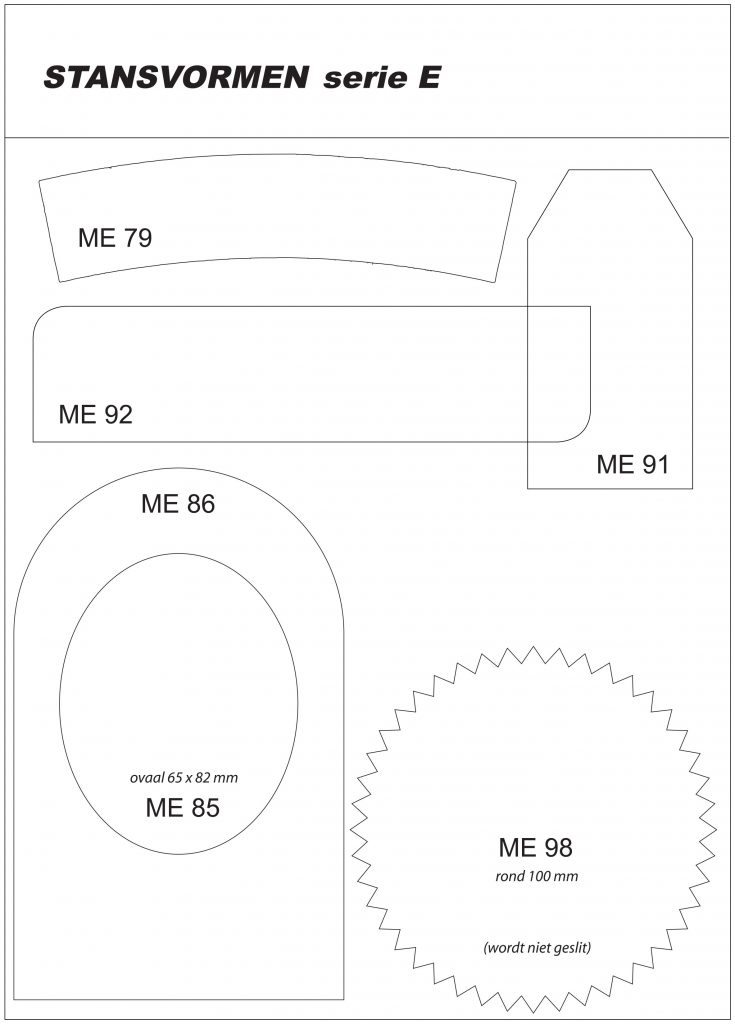 STANSVORMEN serie E

ME 79

ME 92

ME 91

ME 86

ovaal 65 x 82 mm
ME 85

ME 98
rond 100 mm

(wordt niet geslit)